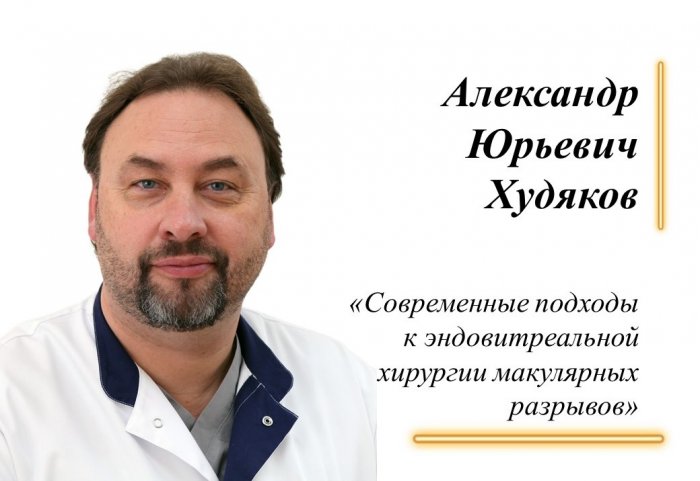 Александр Юрьевич Худяков

«Современные подходы к эндовитреальной хирургии макулярных разрывов»